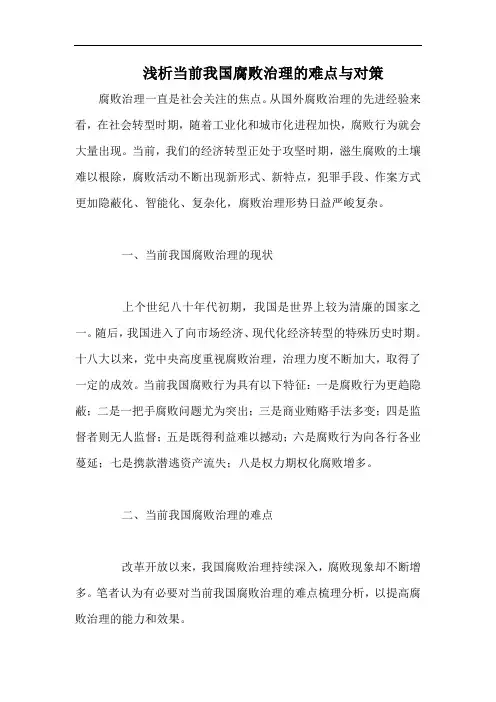 浅析当前我国腐败治理的难点与对策

腐败治理一直是社会关注的焦点。从国外腐败治理的先进经验来看，在社会转型时期，随着工业化和城市化进程加快，腐败行为就会大量出现。当前，我们的经济转型正处于攻坚时期，滋生腐败的土壤难以根除，腐败活动不断出现新形式、新特点，犯罪手段、作案方式更加隐蔽化、智能化、复杂化，腐败治理形势日益严峻复杂。

一、当前我国腐败治理的现状

上个世纪八十年代初期，我国是世界上较为清廉的国家之一。随后，我国进入了向市场经济、现代化经济转型的特殊历史时期。十八大以来，党中央高度重视腐败治理，治理力度不断加大，取得了一定的成效。当前我国腐败行为具有以下特征：一是腐败行为更趋隐蔽；二是一把手腐败问题尤为突出；三是商业贿赂手法多变；四是监督者则无人监督；五是既得利益难以撼动；六是腐败行为向各行各业蔓延；七是携款潜逃资产流失；八是权力期权化腐败增多。

二、当前我国腐败治理的难点

改革开放以来，我国腐败治理持续深入，腐败现象却不断增多。笔者认为有必要对当前我国腐败治理的难点梳理分析，以提高腐败治理的能力和效果。